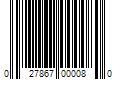 0 27867 00008 0